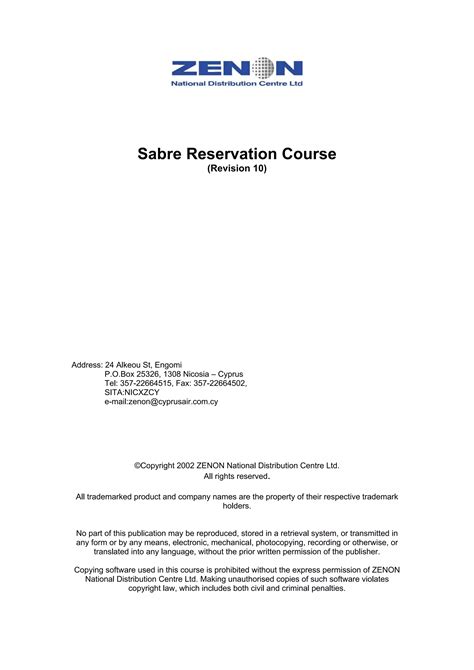 ZENON
National Distribution Centre Ltd

Sabre Reservation Course
(Revision 10)

Address: 24 Alkeou St, Engomi
P.O.Box 25326, 1308 Nicosia – Cyprus
Tel: 357-22664515, Fax: 357-22664502,
SITA:NICXZCY
e-mail:zenon@cyprusair.com.cy

©Copyright 2002 ZENON National Distribution Centre Ltd.
All rights reserved.

All trademarked product and company names are the property of their respective trademark holders.

No part of this publication may be reproduced, stored in a retrieval system, or transmitted in any form or by any means, electronic, mechanical, photocopying, recording or otherwise, or translated into any language, without the prior written permission of the publisher.

Copying software used in this course is prohibited without the express permission of ZENON National Distribution Centre Ltd. Making unauthorised copies of such software violates copyright law, which includes both civil and criminal penalties.